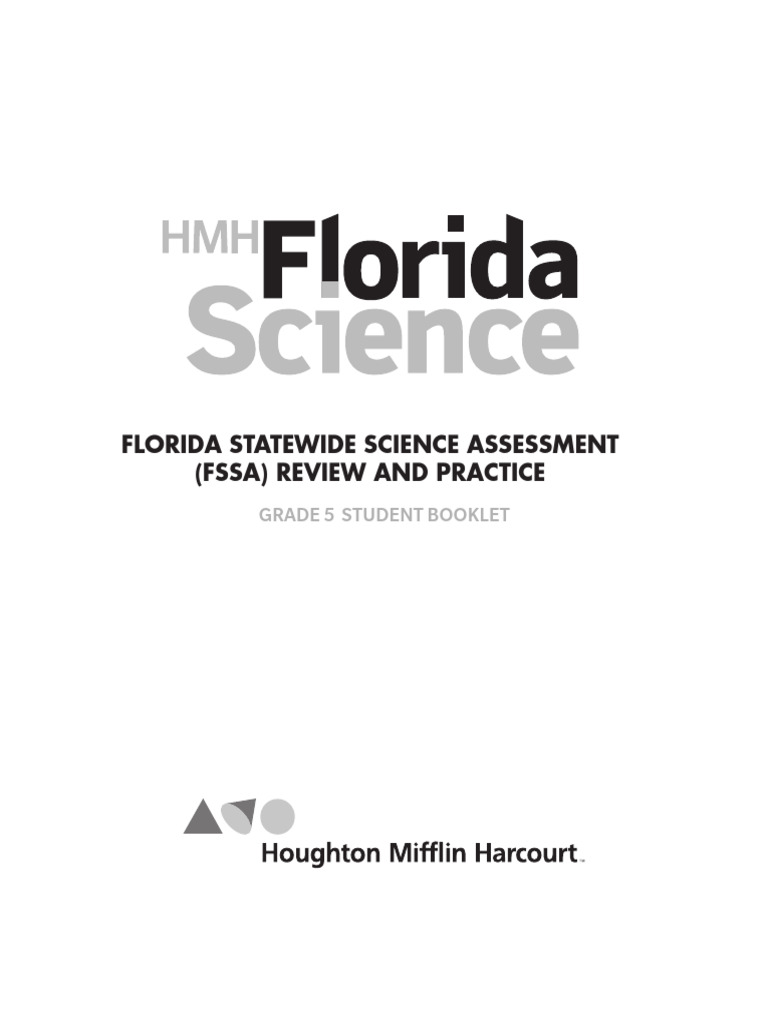 HMH Florida Science

FLORIDA STATEWIDE SCIENCE ASSESSMENT (FSSA) REVIEW AND PRACTICE

GRADE 5 STUDENT BOOKLET

Houghton Mifflin Harcourt™